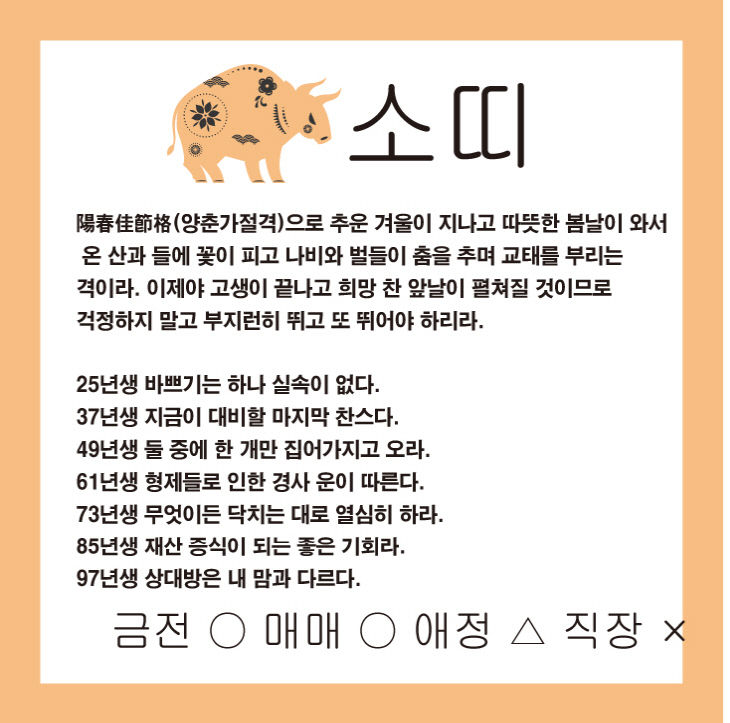 소띠

陽春佳節格(양춘가절격)으로 추운 겨울이 지나고 따뜻한 봄날이 와서 온 산과 들에 꽃이 피고 나비와 벌들이 춤을 추며 교태를 부리는 격이라. 이제야 고생이 끝나고 희망 찬 앞날이 펼쳐질 것이므로 걱정하지 말고 부지런히 뛰고 또 뛰어야 하리라.

25년생 바쁘기는 하나 실속이 없다.
37년생 지금이 대비할 마지막 찬스다.
49년생 둘 중에 한 개만 집어가지고 오라.
61년생 형제들로 인한 경사 운이 따른다.
73년생 무엇이든 닥치는 대로 열심히 하라.
85년생 재산 증식이 되는 좋은 기회라.
97년생 상대방은 내 맘과 다르다.

금전 ○ 매매 ○ 애정 △ 직장 ×